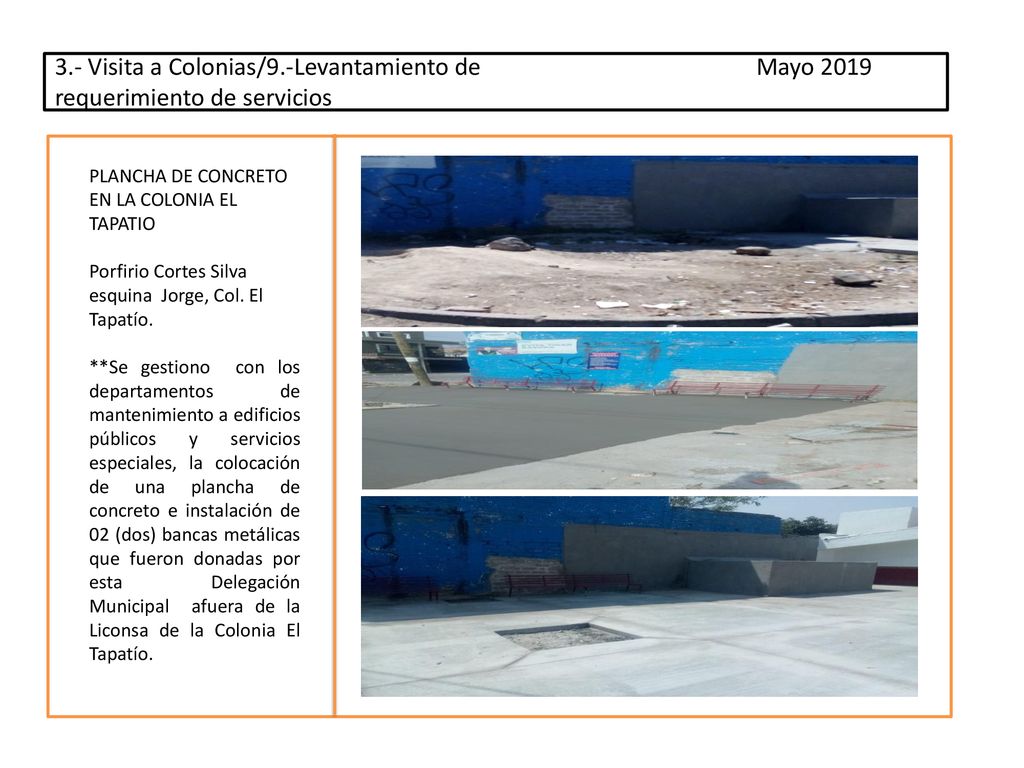 3.- Visita a Colonias/9.-Levantamiento de requerimiento de servicios Mayo 2019

PLANCHA DE CONCRETO EN LA COLONIA EL TAPATIO

Porfirio Cortes Silva esquina Jorge, Col. El Tapatío.

**Se gestiono con los departamentos de mantenimiento a edificios públicos y servicios especiales, la colocación de una plancha de concreto e instalación de 02 (dos) bancas metálicas que fueron donadas por esta Delegación Municipal afuera de la Liconsa de la Colonia El Tapatío.